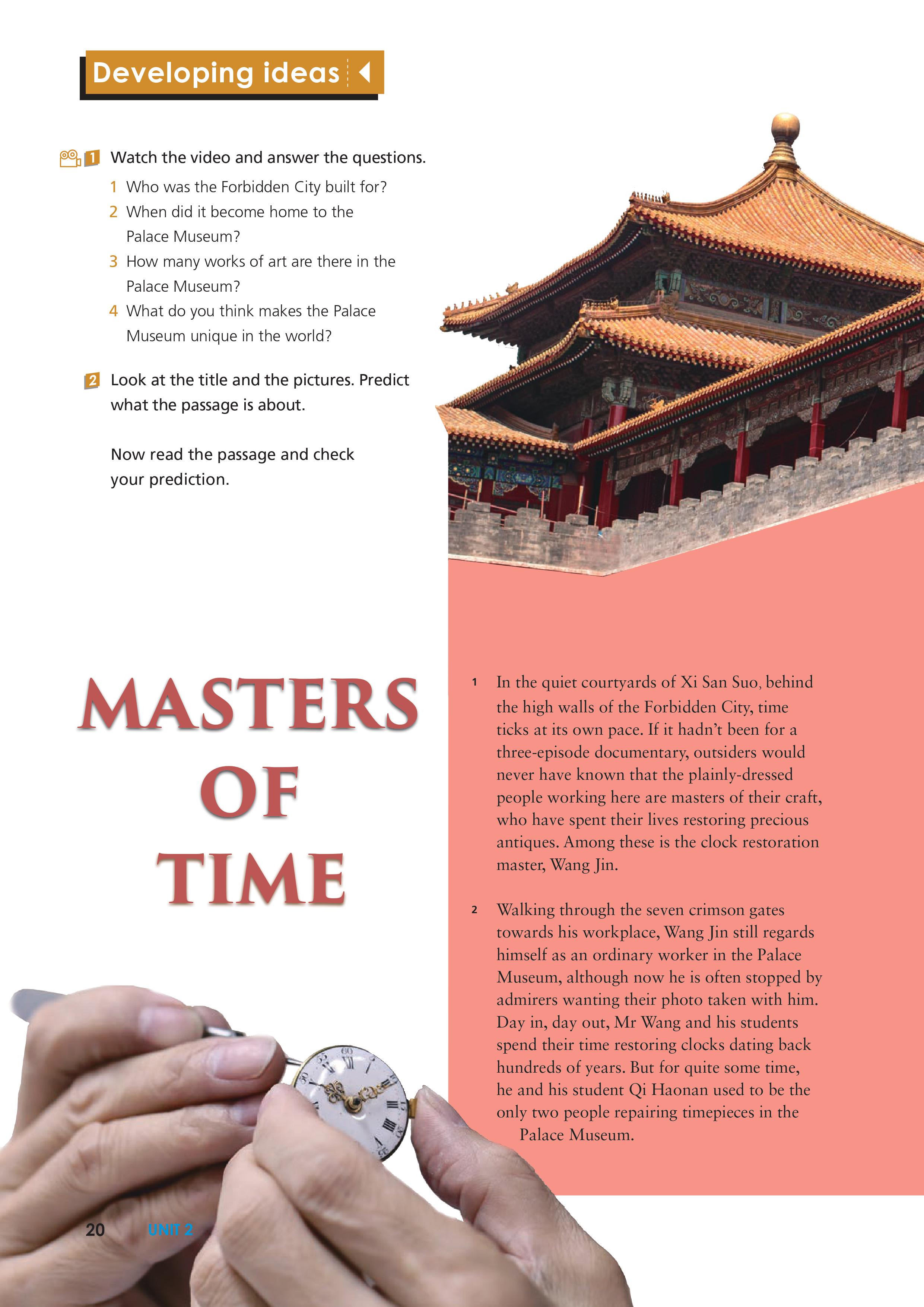 Developing ideas

1 Watch the video and answer the questions.

1 Who was the Forbidden City built for?

2 When did it become home to the Palace Museum?

3 How many works of art are there in the Palace Museum?

4 What do you think makes the Palace Museum unique in the world?

2 Look at the title and the pictures. Predict what the passage is about.

Now read the passage and check your prediction.

MASTERS OF TIME

1 In the quiet courtyards of Xi San Suo, behind the high walls of the Forbidden City, time ticks at its own pace. If it hadn't been for a three-episode documentary, outsiders would never have known that the plainly-dressed people working here are masters of their craft, who have spent their lives restoring precious antiques. Among these is the clock restoration master, Wang Jin.

2 Walking through the seven crimson gates towards his workplace, Wang Jin still regards himself as an ordinary worker in the Palace Museum, although now he is often stopped by admirers wanting their photo taken with him. Day in, day out, Mr Wang and his students spend their time restoring clocks dating back hundreds of years. But for quite some time, he and his student Qi Haonan used to be the only two people repairing timepieces in the Palace Museum.

20 UNIT 2